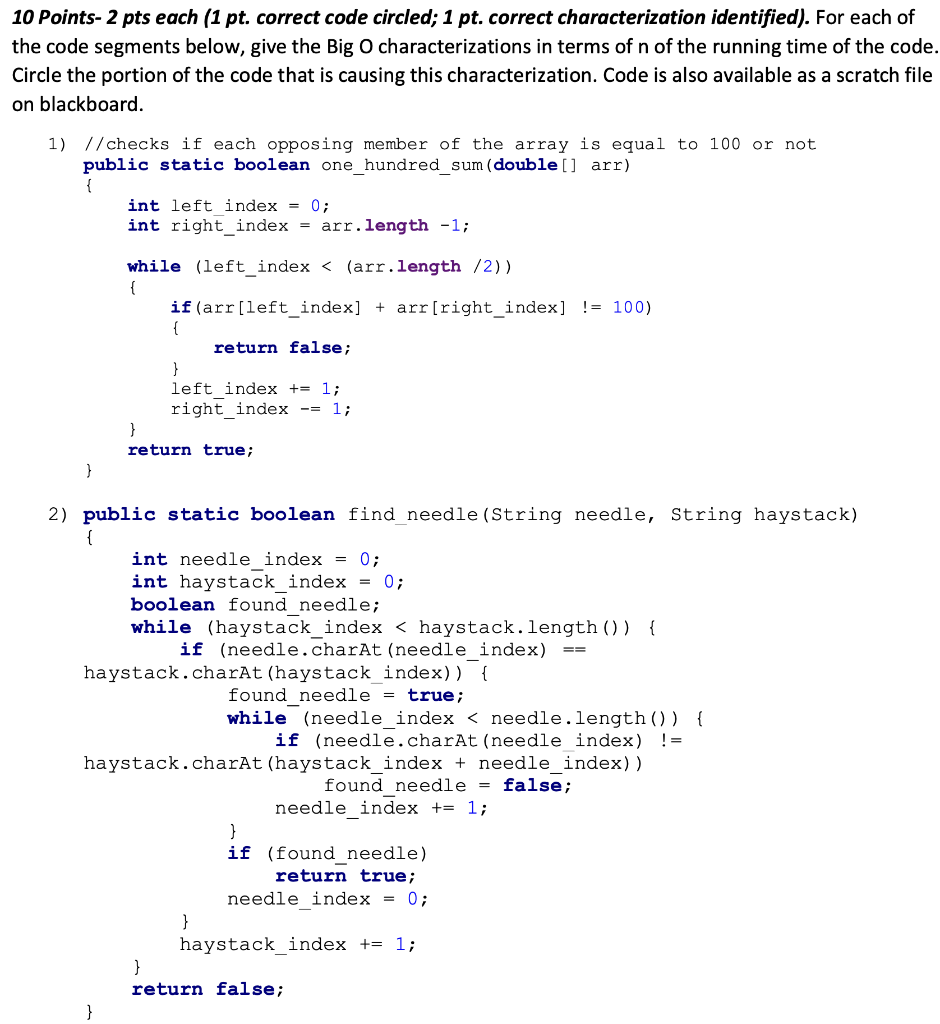 10 Points- 2 pts each (1 pt. correct code circled; 1 pt. correct characterization identified). For each of the code segments below, give the Big O characterizations in terms of n of the running time of the code. Circle the portion of the code that is causing this characterization. Code is also available as a scratch file on blackboard.

1) //checks if each opposing member of the array is equal to 100 or not
public static boolean one_hundred_sum(double[] arr)
{
int left_index = 0;
int right_index = arr.length -1;

while (left_index < (arr.length /2))
{
if(arr[left_index] + arr[right_index] != 100)
{
return false;
}
left_index += 1;
right_index -= 1;
}
return true;
}

2) public static boolean find_needle(String needle, String haystack)
{
int needle_index = 0;
int haystack_index = 0;
boolean found_needle;
while (haystack_index < haystack.length()) {
if (needle.charAt(needle_index) == haystack.charAt(haystack_index)) {
found_needle = true;
while (needle_index < needle.length()) {
if (needle.charAt(needle_index) != haystack.charAt(haystack_index + needle_index))
found_needle = false;
needle_index += 1;
}
if (found_needle)
return true;
needle_index = 0;
}
haystack_index += 1;
}
return false;
}